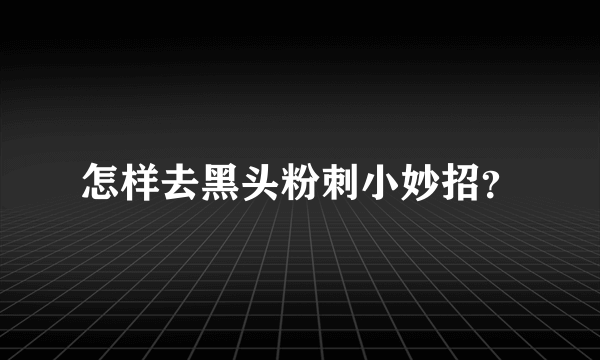 怎样去黑头粉刺小妙招?